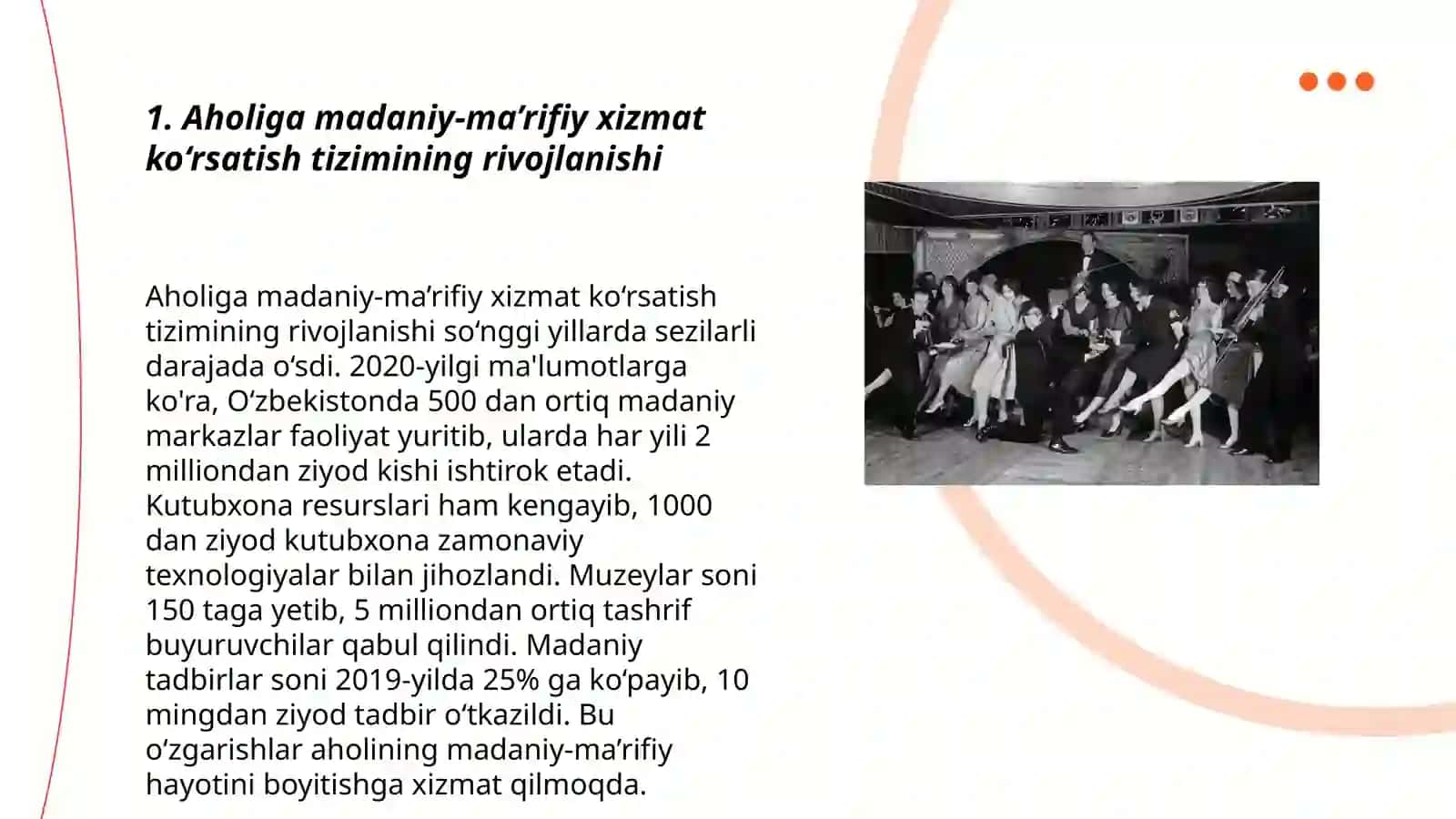 1. Aholiga madaniy-ma’rifiy xizmat ko‘rsatish tizimining rivojlanishi

Aholiga madaniy-ma’rifiy xizmat ko‘rsatish tizimining rivojlanishi so‘nggi yillarda sezilarli darajada o‘sdi. 2020-yilgi ma'lumotlarga ko'ra, O‘zbekistonda 500 dan ortiq madaniy markazlar faoliyat yuritib, ularda har yili 2 milliondan ziyod kishi ishtirok etadi. Kutubxona resurslari ham kengayib, 1000 dan ziyod kutubxona zamonaviy texnologiyalar bilan jihozlandi. Muzeylar soni 150 taga yetib, 5 milliondan ortiq tashrif buyuruvchilar qabul qilindi. Madaniy tadbirlar soni 2019-yilda 25% ga ko‘payib, 10 mingdan ziyod tadbir o‘tkazildi. Bu o‘zgarishlar aholining madaniy-ma’rifiy hayotini boyitishga xizmat qilmoqda.